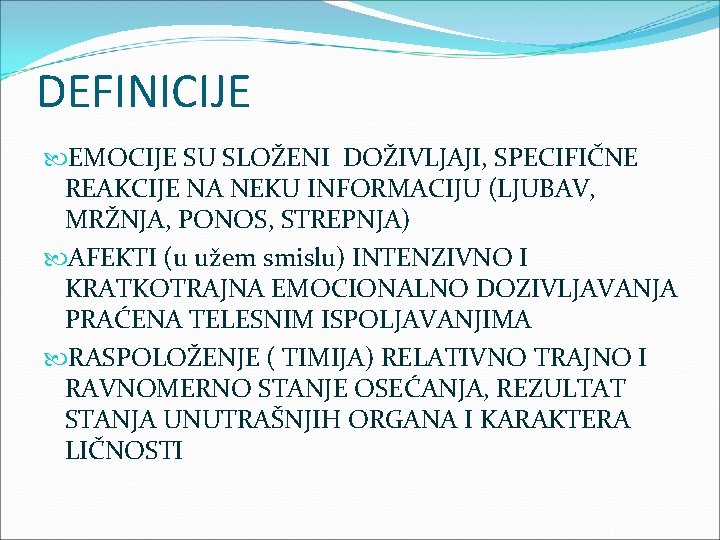 DEFINICIJE

EMOCIJE SU SLOŽENI DOŽIVLJAJI, SPECIFIČNE REAKCIJE NA NEKU INFORMACIJU (LJUBAV, MRŽNJA, PONOS, STREPNJA)

AFEKTI (u užem smislu) INTENZIVNO I KRATKOTRAJNA EMOCIONALNO DOZIVLJAVANJA PRAĆENA TELESNIM ISPOLJAVANJIMA

RASPOLOŽENJE ( TIMIJA) RELATIVNO TRAJNO I RAVNOMERNO STANJE OSEĆANJA, REZULTAT STANJA UNUTRAŠNJIH ORGANA I KARAKTERA LIČNOSTI